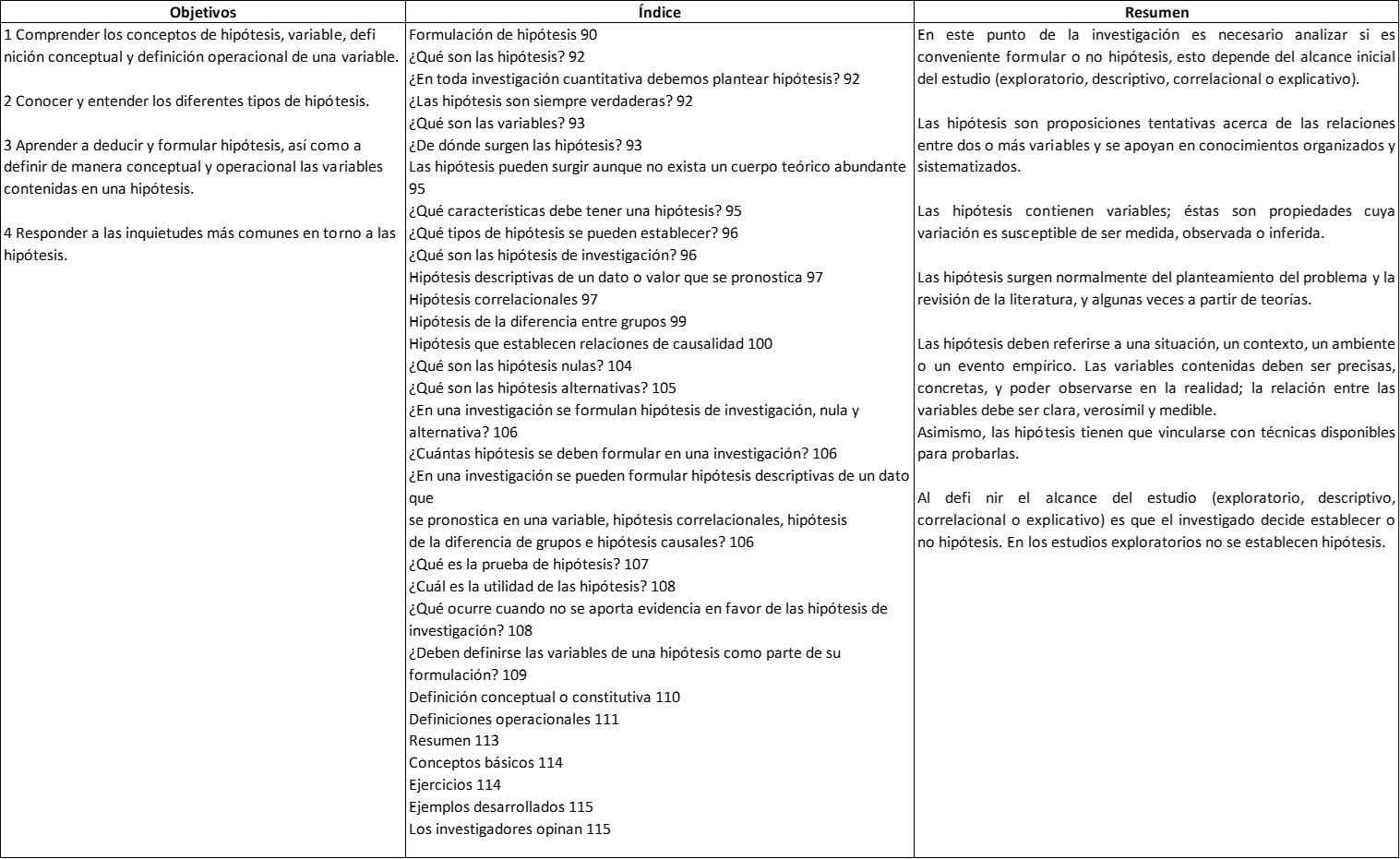 | Objetivos | Índice | Resumen |
|---|---|---|
| 1 Comprender los conceptos de hipótesis, variable, defi nición conceptual y definición operacional de una variable.<br><br>2 Conocer y entender los diferentes tipos de hipótesis.<br><br>3 Aprender a deducir y formular hipótesis, así como a definir de manera conceptual y operacional las variables contenidas en una hipótesis.<br><br>4 Responder a las inquietudes más comunes en torno a las hipótesis. | Formulación de hipótesis 90<br>¿Qué son las hipótesis? 92<br>¿En toda investigación cuantitativa debemos plantear hipótesis? 92<br>¿Las hipótesis son siempre verdaderas? 92<br>¿Qué son las variables? 93<br>¿De dónde surgen las hipótesis? 93<br>Las hipótesis pueden surgir aunque no exista un cuerpo teórico abundante 95<br>¿Qué características debe tener una hipótesis? 95<br>¿Qué tipos de hipótesis se pueden establecer? 96<br>¿Qué son las hipótesis de investigación? 96<br>Hipótesis descriptivas de un dato o valor que se pronostica 97<br>Hipótesis correlacionales 97<br>Hipótesis de la diferencia entre grupos 99<br>Hipótesis que establecen relaciones de causalidad 100<br>¿Qué son las hipótesis nulas? 104<br>¿Qué son las hipótesis alternativas? 105<br>¿En una investigación se formulan hipótesis de investigación, nula y alternativa? 106<br>¿Cuántas hipótesis se deben formular en una investigación? 106<br>¿En una investigación se pueden formular hipótesis descriptivas de un dato que<br>se pronostica en una variable, hipótesis correlacionales, hipótesis<br>de la diferencia de grupos e hipótesis causales? 106<br>¿Qué es la prueba de hipótesis? 107<br>¿Cuál es la utilidad de las hipótesis? 108<br>¿Qué ocurre cuando no se aporta evidencia en favor de las hipótesis de investigación? 108<br>¿Deben definirse las variables de una hipótesis como parte de su formulación? 109<br>Definición conceptual o constitutiva 110<br>Definiciones operacionales 111<br>Resumen 113<br>Conceptos básicos 114<br>Ejercicios 114<br>Ejemplos desarrollados 115<br>Los investigadores opinan 115 | En este punto de la investigación es necesario analizar si es conveniente formular o no hipótesis, esto depende del alcance inicial del estudio (exploratorio, descriptivo, correlacional o explicativo).<br><br>Las hipótesis son proposiciones tentativas acerca de las relaciones entre dos o más variables y se apoyan en conocimientos organizados y sistematizados.<br><br>Las hipótesis contienen variables; éstas son propiedades cuya variación es susceptible de ser medida, observada o inferida.<br><br>Las hipótesis surgen normalmente del planteamiento del problema y la revisión de la literatura, y algunas veces a partir de teorías.<br><br>Las hipótesis deben referirse a una situación, un contexto, un ambiente o un evento empírico. Las variables contenidas deben ser precisas, concretas, y poder observarse en la realidad; la relación entre las variables debe ser clara, verosímil y medible.<br>Asimismo, las hipótesis tienen que vincularse con técnicas disponibles para probarlas.<br><br>Al defi nir el alcance del estudio (exploratorio, descriptivo, correlacional o explicativo) es que el investigado decide establecer o no hipótesis. En los estudios exploratorios no se establecen hipótesis. |